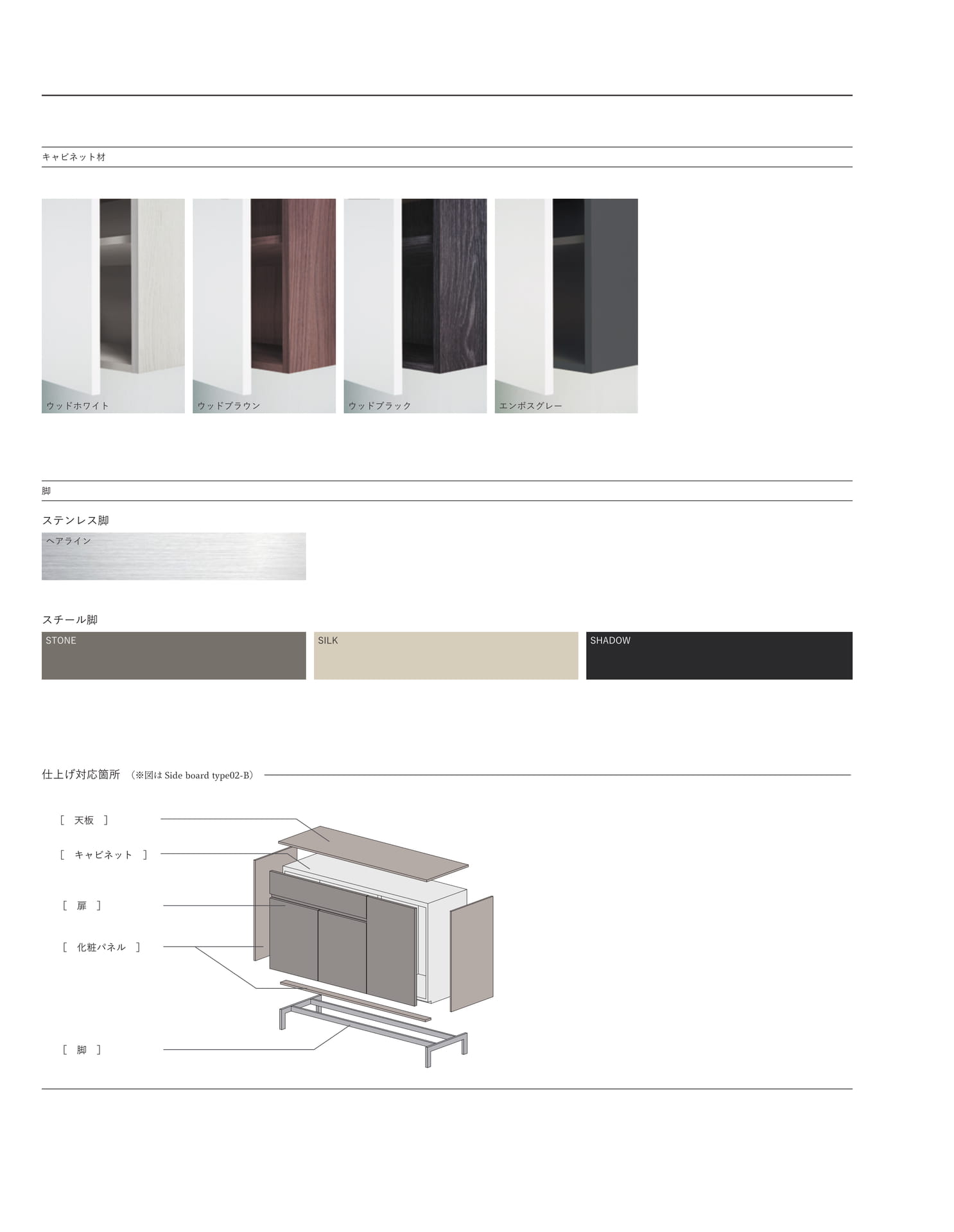 キャビネット材

ウッドホワイト

ウッドブラウン

ウッドブラック

エンボスグレー

脚

ステンレス脚

ヘアライン

スチール脚

STONE

SILK

SHADOW

仕上げ対応箇所 （※図は Side board type02-B）

[ 天板 ]

[ キャビネット ]

[ 扉 ]

[ 化粧パネル ]

[ 脚 ]